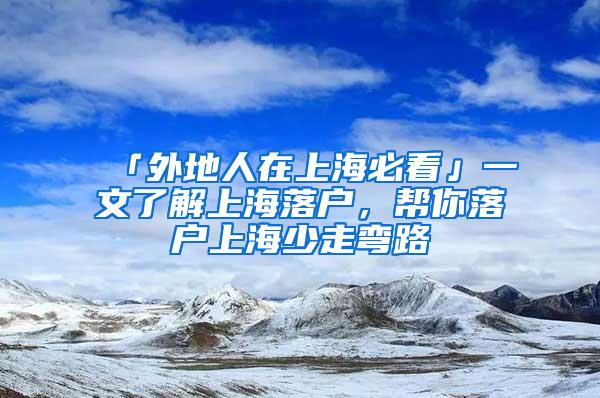 「外地人在上海必看」一文了解上海落户，帮你落户上海少走弯路